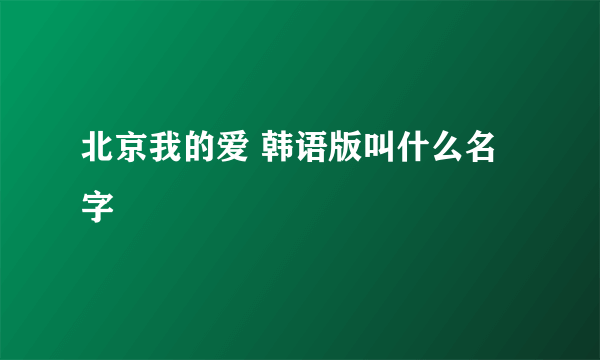 北京我的爱 韩语版叫什么名字